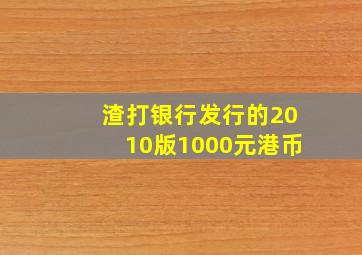 渣打银行发行的2010版1000元港币